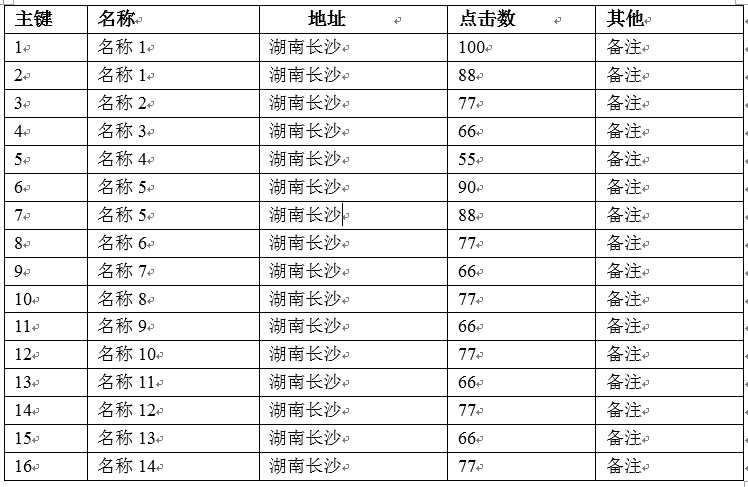 | 主键 | 名称 | 地址 | 点击数 | 其他 |
|---|---|---|---|---|
| 1 | 名称 1 | 湖南长沙 | 100 | 备注 |
| 2 | 名称 1 | 湖南长沙 | 88 | 备注 |
| 3 | 名称 2 | 湖南长沙 | 77 | 备注 |
| 4 | 名称 3 | 湖南长沙 | 66 | 备注 |
| 5 | 名称 4 | 湖南长沙 | 55 | 备注 |
| 6 | 名称 5 | 湖南长沙 | 90 | 备注 |
| 7 | 名称 5 | 湖南长沙 | 88 | 备注 |
| 8 | 名称 6 | 湖南长沙 | 77 | 备注 |
| 9 | 名称 7 | 湖南长沙 | 66 | 备注 |
| 10 | 名称 8 | 湖南长沙 | 77 | 备注 |
| 11 | 名称 9 | 湖南长沙 | 66 | 备注 |
| 12 | 名称 10 | 湖南长沙 | 77 | 备注 |
| 13 | 名称 11 | 湖南长沙 | 66 | 备注 |
| 14 | 名称 12 | 湖南长沙 | 77 | 备注 |
| 15 | 名称 13 | 湖南长沙 | 66 | 备注 |
| 16 | 名称 14 | 湖南长沙 | 77 | 备注 |